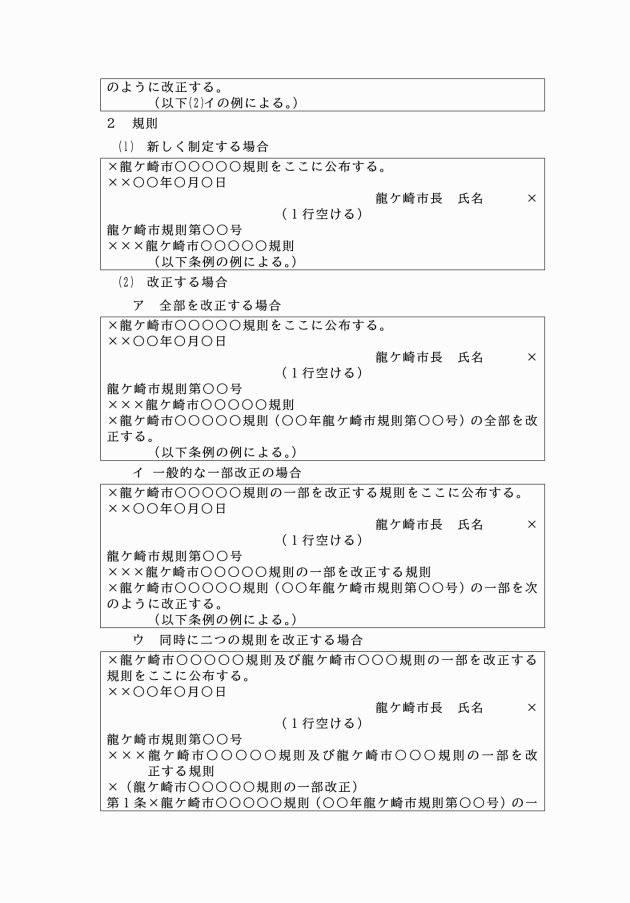 のように改正する。
（以下(2)イの例による。）

2　規則

(1)　新しく制定する場合

×龍ケ崎市○○○○○規則をここに公布する。
××○○年○月○日
龍ケ崎市長　氏名　×
（1行空ける）
龍ケ崎市規則第○○号
×××龍ケ崎市○○○○○規則
（以下条例の例による。）

(2)　改正する場合

ア　全部を改正する場合

×龍ケ崎市○○○○○規則をここに公布する。
××○○年○月○日
龍ケ崎市長　氏名　×
（1行空ける）
龍ケ崎市規則第○○号
×××龍ケ崎市○○○○○規則
×龍ケ崎市○○○○○規則（○○年龍ケ崎市規則第○○号）の全部を改正する。
（以下条例の例による。）

イ　一般的な一部改正の場合

×龍ケ崎市○○○○○規則の一部を改正する規則をここに公布する。
××○○年○月○日
龍ケ崎市長　氏名　×
（1行空ける）
龍ケ崎市規則第○○号
×××龍ケ崎市○○○○○規則の一部を改正する規則
×龍ケ崎市○○○○○規則（○○年龍ケ崎市規則第○○号）の一部を次のように改正する。
（以下条例の例による。）

ウ　同時に二つの規則を改正する場合

×龍ケ崎市○○○○○規則及び龍ケ崎市○○○規則の一部を改正する規則をここに公布する。
××○○年○月○日
龍ケ崎市長　氏名　×
（1行空ける）
龍ケ崎市規則第○○号
×××龍ケ崎市○○○○○規則及び龍ケ崎市○○○規則の一部を改正する規則
×（龍ケ崎市○○○○○規則の一部改正）
第1条×龍ケ崎市○○○○○規則（○○年龍ケ崎市規則第○○号）の一